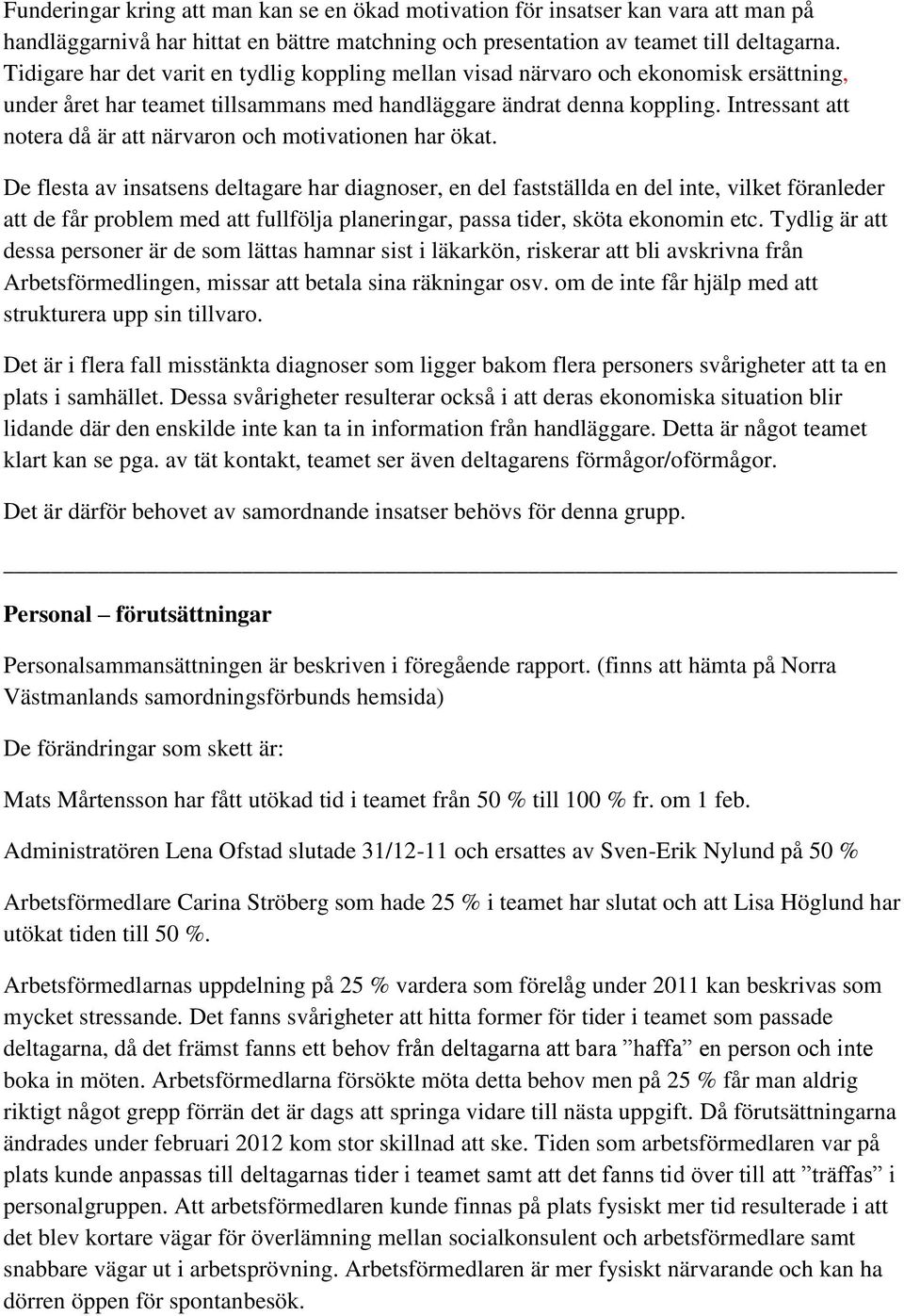 Funderingar kring att man kan se en ökad motivation för insatser kan vara att man på handläggarnivå har hittat en bättre matchning och presentation av teamet till deltagarna. Tidigare har det varit en tydlig koppling mellan visad närvaro och ekonomisk ersättning, under året har teamet tillsammans med handläggare ändrat denna koppling. Intressant att notera då är att närvaron och motivationen har ökat.

De flesta av insatsens deltagare har diagnoser, en del fastställda en del inte, vilket föranleder att de får problem med att fullfölja planeringar, passa tider, sköta ekonomin etc. Tydlig är att dessa personer är de som lättas hamnar sist i läkarkön, riskerar att bli avskrivna från Arbetsförmedlingen, missar att betala sina räkningar osv. om de inte får hjälp med att strukturera upp sin tillvaro.

Det är i flera fall misstänkta diagnoser som ligger bakom flera personers svårigheter att ta en plats i samhället. Dessa svårigheter resulterar också i att deras ekonomiska situation blir lidande där den enskilde inte kan ta in information från handläggare. Detta är något teamet klart kan se pga. av tät kontakt, teamet ser även deltagarens förmågor/oförmågor.

Det är därför behovet av samordnande insatser behövs för denna grupp.

Personal – förutsättningar

Personalsammansättningen är beskriven i föregående rapport. (finns att hämta på Norra Västmanlands samordningsförbunds hemsida)

De förändringar som skett är:

Mats Mårtensson har fått utökad tid i teamet från 50 % till 100 % fr. om 1 feb.

Administratören Lena Ofstad slutade 31/12-11 och ersattes av Sven-Erik Nylund på 50 %

Arbetsförmedlare Carina Ströberg som hade 25 % i teamet har slutat och att Lisa Höglund har utökat tiden till 50 %.

Arbetsförmedlarnas uppdelning på 25 % vardera som förelåg under 2011 kan beskrivas som mycket stressande. Det fanns svårigheter att hitta former för tider i teamet som passade deltagarna, då det främst fanns ett behov från deltagarna att bara ”haffa” en person och inte boka in möten. Arbetsförmedlarna försökte möta detta behov men på 25 % får man aldrig riktigt något grepp förrän det är dags att springa vidare till nästa uppgift. Då förutsättningarna ändrades under februari 2012 kom stor skillnad att ske. Tiden som arbetsförmedlaren var på plats kunde anpassas till deltagarnas tider i teamet samt att det fanns tid över till att ”träffas” i personalgruppen. Att arbetsförmedlaren kunde finnas på plats fysiskt mer tid resulterade i att det blev kortare vägar för överlämning mellan socialkonsulent och arbetsförmedlare samt snabbare vägar ut i arbetsprövning. Arbetsförmedlaren är mer fysiskt närvarande och kan ha dörren öppen för spontanbesök.